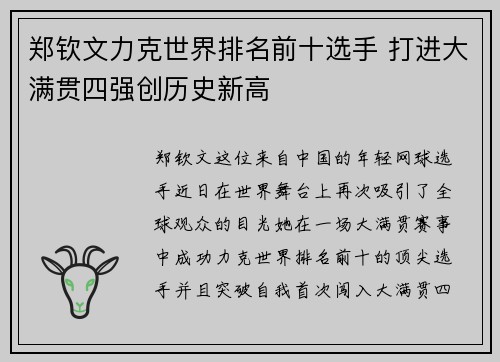 郑钦文力克世界排名前十选手 打进大满贯四强创历史新高

郑钦文这位来自中国的年轻网球选手近日在世界舞台上再次吸引了全球观众的目光她在一场大满贯赛事中成功力克世界排名前十的顶尖选手并且突破自我首次闯入大满贯四